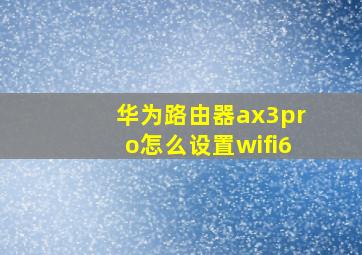 华为路由器ax3pro怎么设置wifi6